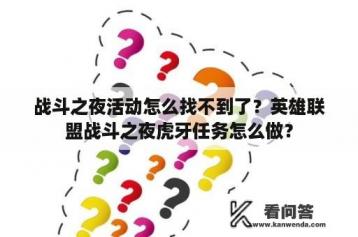 战斗之夜活动怎么找不到了？英雄联盟战斗之夜虎牙任务怎么做?

看问答
www.kanwenda.com